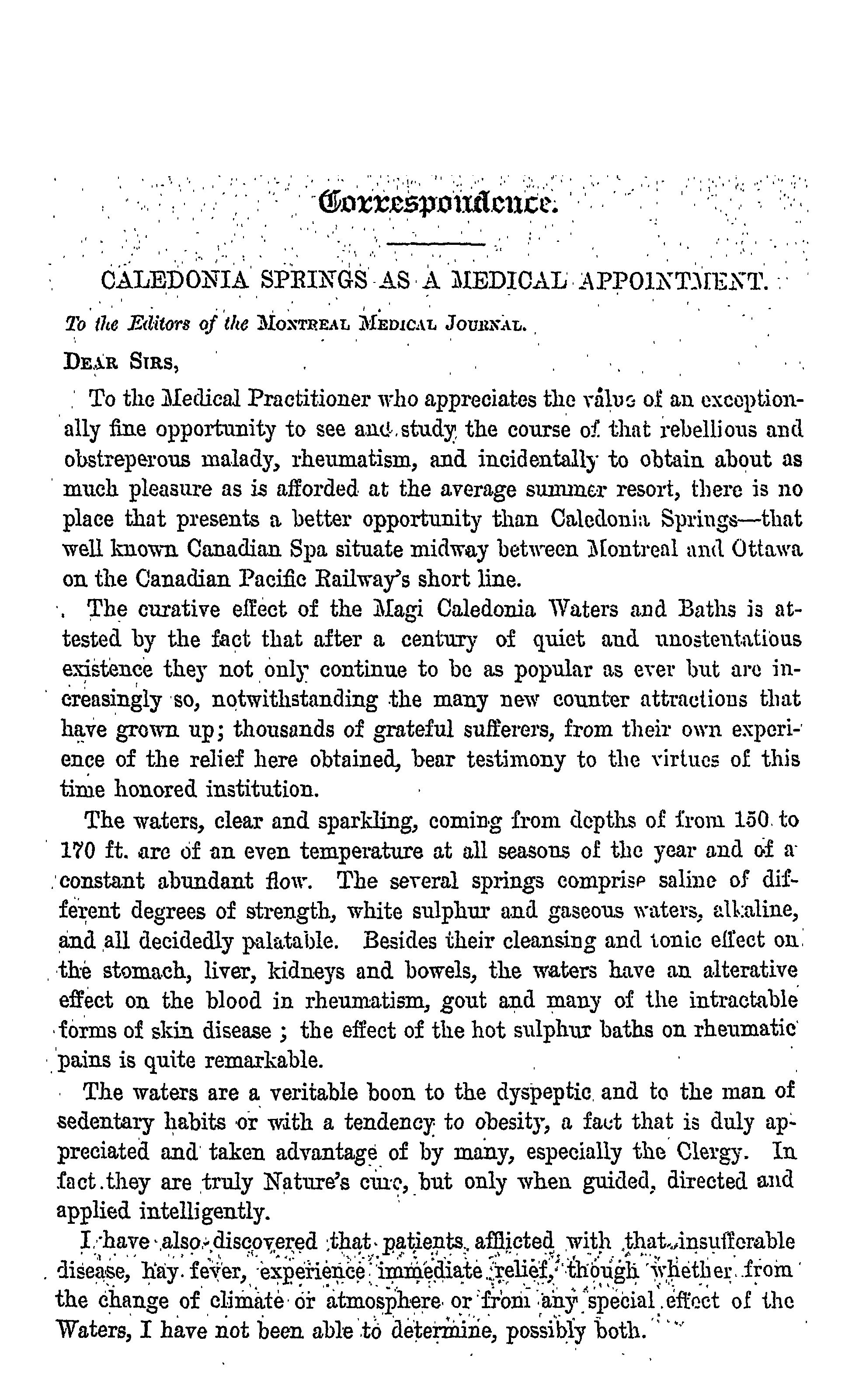 Correspondence.

CALEDONIA SPRINGS AS A MEDICAL APPOINTMENT.

To the Editors of the MONTREAL MEDICAL JOURNAL.

DEAR SIRS,

To the Medical Practitioner who appreciates the value of an exceptionally fine opportunity to see and study the course of that rebellious and obstreperous malady, rheumatism, and incidentally to obtain about as much pleasure as is afforded at the average summer resort, there is no place that presents a better opportunity than Caledonia Springs—that well known Canadian Spa situate midway between Montreal and Ottawa on the Canadian Pacific Railway's short line.

The curative effect of the Magi Caledonia Waters and Baths is attested by the fact that after a century of quiet and unostentatious existence they not only continue to be as popular as ever but are increasingly so, notwithstanding the many new counter attractions that have grown up; thousands of grateful sufferers, from their own experience of the relief here obtained, bear testimony to the virtues of this time honored institution.

The waters, clear and sparkling, coming from depths of from 150 to 170 ft. are of an even temperature at all seasons of the year and of a constant abundant flow. The several springs comprise saline of different degrees of strength, white sulphur and gaseous waters, alkaline, and all decidedly palatable. Besides their cleansing and tonic effect on the stomach, liver, kidneys and bowels, the waters have an alterative effect on the blood in rheumatism, gout and many of the intractable forms of skin disease ; the effect of the hot sulphur baths on rheumatic pains is quite remarkable.

The waters are a veritable boon to the dyspeptic and to the man of sedentary habits or with a tendency to obesity, a fact that is duly appreciated and taken advantage of by many, especially the Clergy. In fact they are truly Nature's cure, but only when guided, directed and applied intelligently.

I have also discovered that patients afflicted with that insufferable disease, hay fever, experience immediate relief, though whether from the change of climate or atmosphere or from any special effect of the Waters, I have not been able to determine, possibly both.